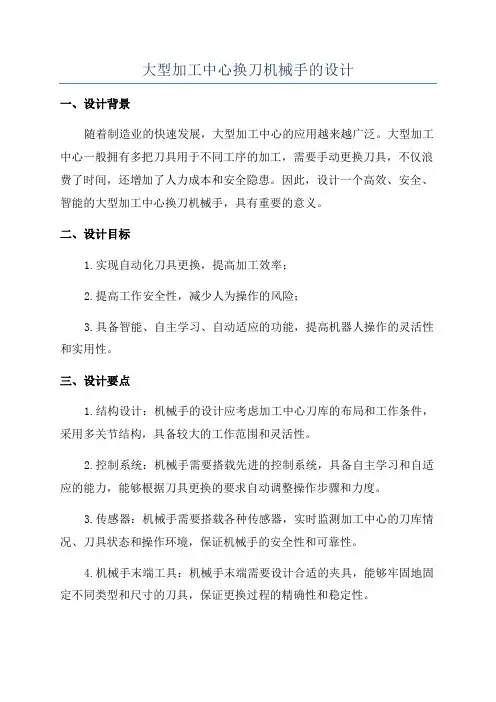 大型加工中心换刀机械手的设计

一、设计背景

随着制造业的快速发展，大型加工中心的应用越来越广泛。大型加工中心一般拥有多把刀具用于不同工序的加工，需要手动更换刀具，不仅浪费了时间，还增加了人力成本和安全隐患。因此，设计一个高效、安全、智能的大型加工中心换刀机械手，具有重要的意义。

二、设计目标

1.实现自动化刀具更换，提高加工效率；

2.提高工作安全性，减少人为操作的风险；

3.具备智能、自主学习、自动适应的功能，提高机器人操作的灵活性和实用性。

三、设计要点

1.结构设计：机械手的设计应考虑加工中心刀库的布局和工作条件，采用多关节结构，具备较大的工作范围和灵活性。

2.控制系统：机械手需要搭载先进的控制系统，具备自主学习和自适应的能力，能够根据刀具更换的要求自动调整操作步骤和力度。

3.传感器：机械手需要搭载各种传感器，实时监测加工中心的刀库情况、刀具状态和操作环境，保证机械手的安全性和可靠性。

4.机械手末端工具：机械手末端需要设计合适的夹具，能够牢固地固定不同类型和尺寸的刀具，保证更换过程的精确性和稳定性。